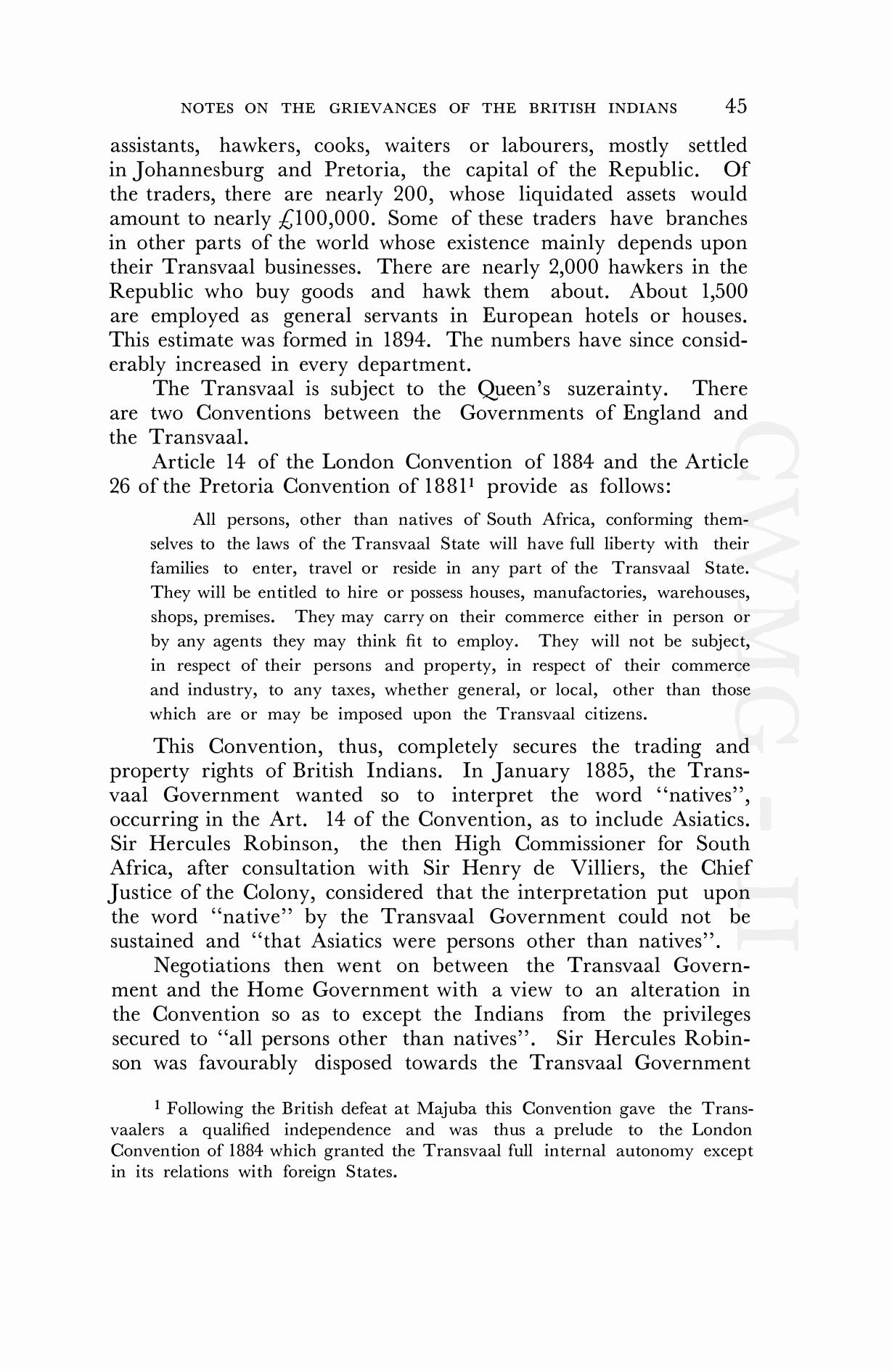 NOTES ON THE GRIEVANCES OF THE BRITISH INDIANS 45

assistants, hawkers, cooks, waiters or labourers, mostly settled in Johannesburg and Pretoria, the capital of the Republic. Of the traders, there are nearly 200, whose liquidated assets would amount to nearly £100,000. Some of these traders have branches in other parts of the world whose existence mainly depends upon their Transvaal businesses. There are nearly 2,000 hawkers in the Republic who buy goods and hawk them about. About 1,500 are employed as general servants in European hotels or houses. This estimate was formed in 1894. The numbers have since considerably increased in every department.

The Transvaal is subject to the Queen's suzerainty. There are two Conventions between the Governments of England and the Transvaal.

Article 14 of the London Convention of 1884 and the Article 26 of the Pretoria Convention of 1881$^1$ provide as follows:

All persons, other than natives of South Africa, conforming themselves to the laws of the Transvaal State will have full liberty with their families to enter, travel or reside in any part of the Transvaal State. They will be entitled to hire or possess houses, manufactories, warehouses, shops, premises. They may carry on their commerce either in person or by any agents they may think fit to employ. They will not be subject, in respect of their persons and property, in respect of their commerce and industry, to any taxes, whether general, or local, other than those which are or may be imposed upon the Transvaal citizens.

This Convention, thus, completely secures the trading and property rights of British Indians. In January 1885, the Transvaal Government wanted so to interpret the word "natives", occurring in the Art. 14 of the Convention, as to include Asiatics. Sir Hercules Robinson, the then High Commissioner for South Africa, after consultation with Sir Henry de Villiers, the Chief Justice of the Colony, considered that the interpretation put upon the word "native" by the Transvaal Government could not be sustained and "that Asiatics were persons other than natives".

Negotiations then went on between the Transvaal Government and the Home Government with a view to an alteration in the Convention so as to except the Indians from the privileges secured to "all persons other than natives". Sir Hercules Robinson was favourably disposed towards the Transvaal Government

$^1$ Following the British defeat at Majuba this Convention gave the Transvaalers a qualified independence and was thus a prelude to the London Convention of 1884 which granted the Transvaal full internal autonomy except in its relations with foreign States.

CWMG - II